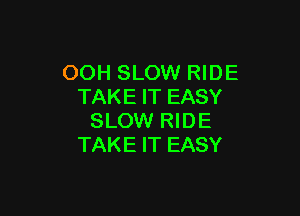 OOH SLOW RIDE
TAKE IT EASY
SLOW RIDE
TAKE IT EASY